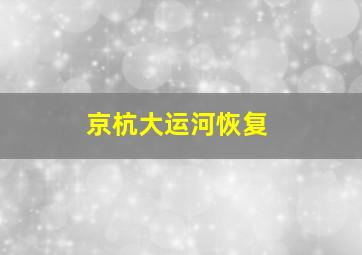 京杭大运河恢复